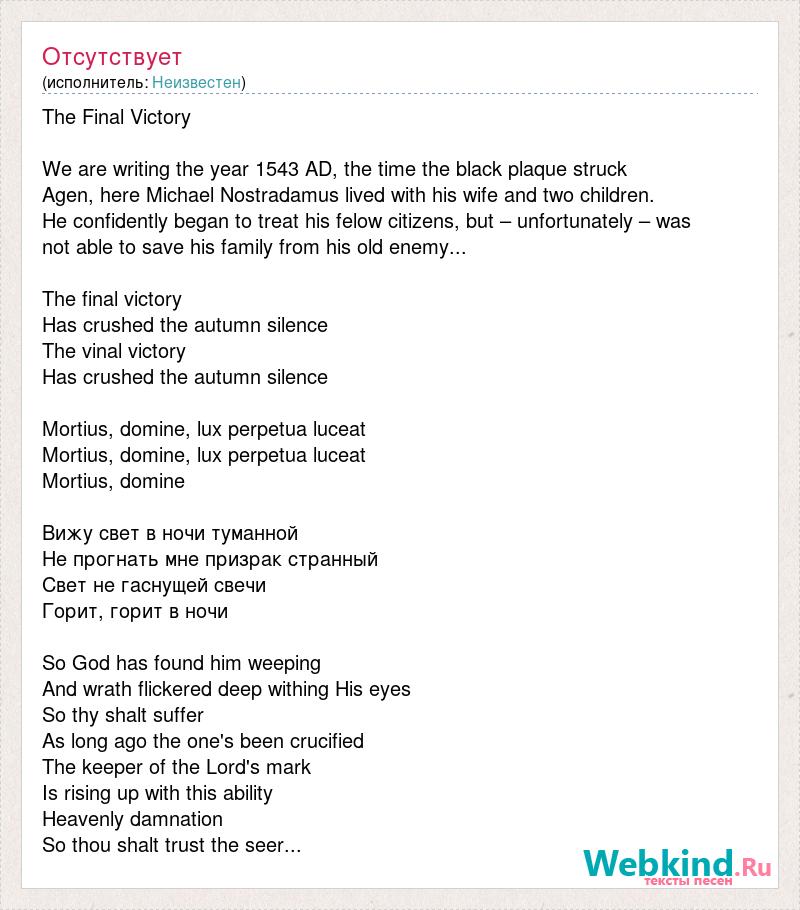 Отсутствует
(исполнитель: Неизвестен)

The Final Victory

We are writing the year 1543 AD, the time the black plaque struck Agen, here Michael Nostradamus lived with his wife and two children. He confidently began to treat his felow citizens, but – unfortunately – was not able to save his family from his old enemy...

The final victory
Has crushed the autumn silence
The vinal victory
Has crushed the autumn silence

Mortius, domine, lux perpetua luceat
Mortius, domine, lux perpetua luceat
Mortius, domine

Вижу свет в ночи туманной
Не прогнать мне призрак странный
Свет не гаснущей свечи
Горит, горит в ночи

So God has found him weeping
And wrath flickered deep withing His eyes
So thy shalt suffer
As long ago the one's been crucified
The keeper of the Lord's mark
Is rising up with this ability
Heavenly damnation
So thou shalt trust the seer...

Webkind.Ru
тексты песен